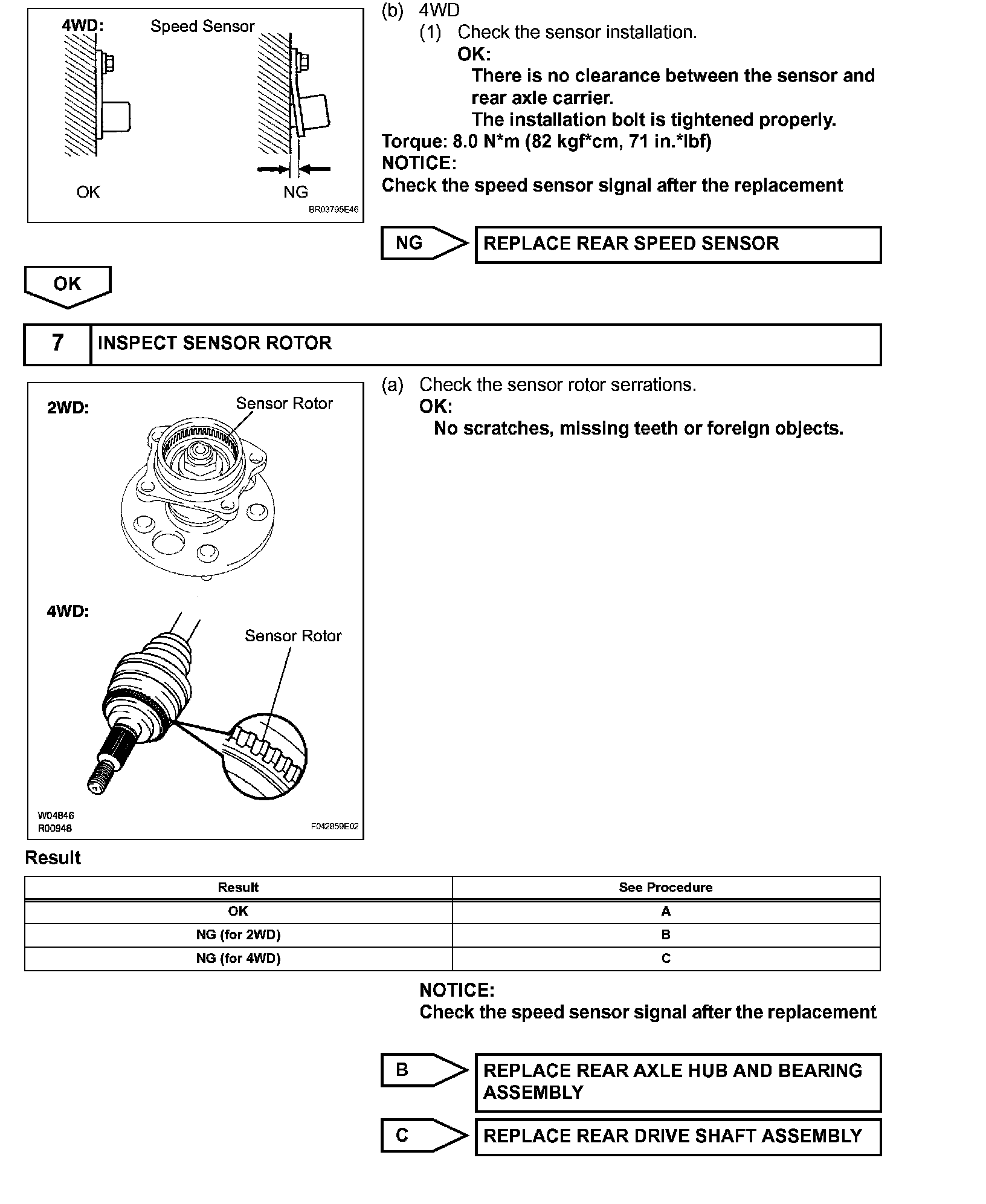 4WD:
Speed Sensor
OK
NG
BR03795E46

(b) 4WD
(1) Check the sensor installation.
OK:
There is no clearance between the sensor and rear axle carrier.
The installation bolt is tightened properly.
Torque: 8.0 N*m (82 kgf*cm, 71 in.*lbf)
NOTICE:
Check the speed sensor signal after the replacement

NG
REPLACE REAR SPEED SENSOR

OK

7
INSPECT SENSOR ROTOR

2WD:
Sensor Rotor
4WD:
Sensor Rotor
W04846
R00948
F042859E02

(a) Check the sensor rotor serrations.
OK:
No scratches, missing teeth or foreign objects.

Result

| Result | See Procedure |
|---|---|
| OK | A |
| NG (for 2WD) | B |
| NG (for 4WD) | C |

NOTICE:
Check the speed sensor signal after the replacement

B
REPLACE REAR AXLE HUB AND BEARING ASSEMBLY

C
REPLACE REAR DRIVE SHAFT ASSEMBLY